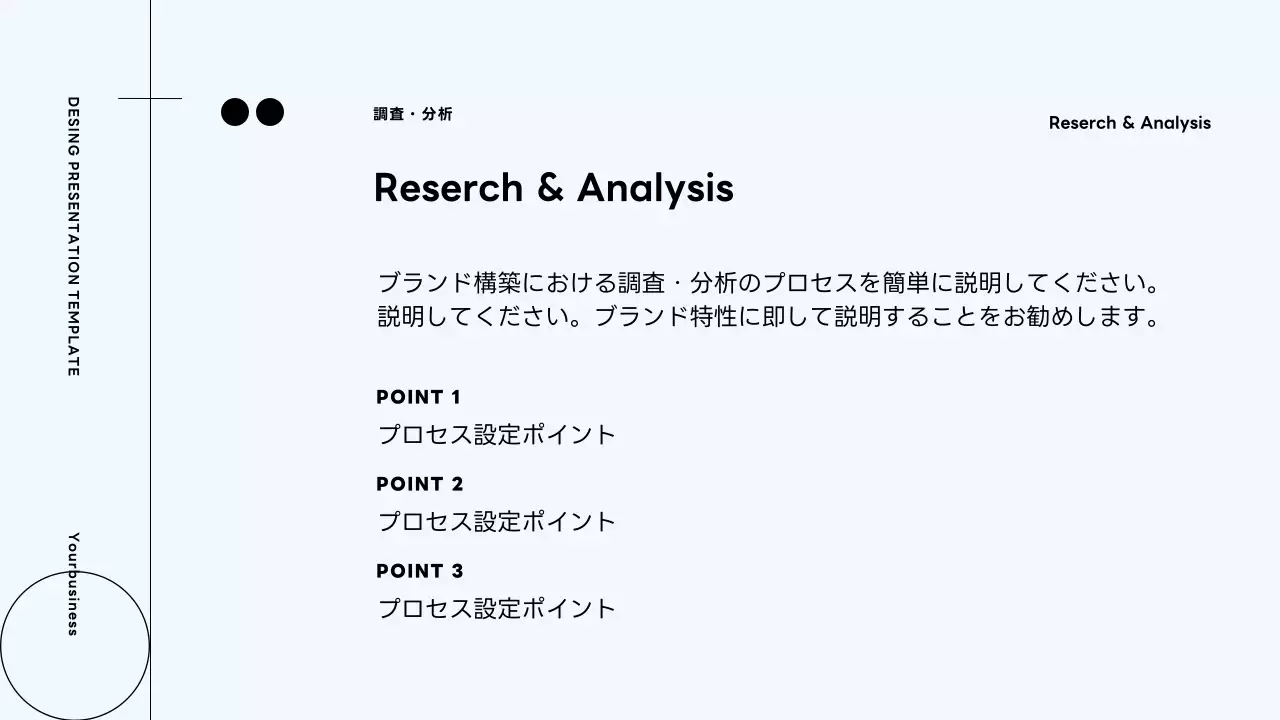 DESING PRESENTATION TEMPLATE

Yourbusiness

調査・分析

Reserch & Analysis

Reserch & Analysis

ブランド構築における調査・分析のプロセスを簡単に説明してください。説明してください。ブランド特性に即して説明することをお勧めします。

POINT 1
プロセス設定ポイント

POINT 2
プロセス設定ポイント

POINT 3
プロセス設定ポイント